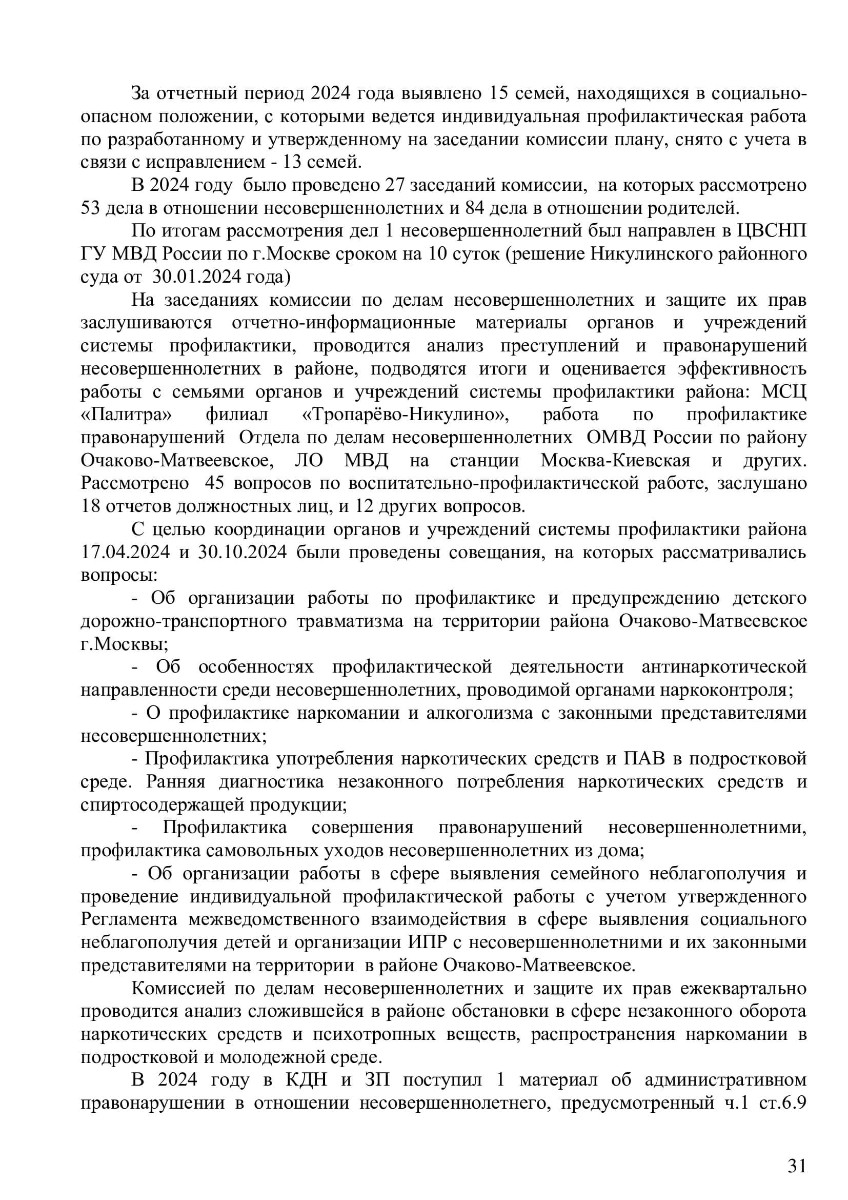 За отчетный период 2024 года выявлено 15 семей, находящихся в социально-опасном положении, с которыми ведется индивидуальная профилактическая работа по разработанному и утвержденному на заседании комиссии плану, снято с учета в связи с исправлением - 13 семей.

В 2024 году было проведено 27 заседаний комиссии, на которых рассмотрено 53 дела в отношении несовершеннолетних и 84 дела в отношении родителей.

По итогам рассмотрения дел 1 несовершеннолетний был направлен в ЦВСНП ГУ МВД России по г.Москве сроком на 10 суток (решение Никулинского районного суда от 30.01.2024 года)

На заседаниях комиссии по делам несовершеннолетних и защите их прав заслушиваются отчетно-информационные материалы органов и учреждений системы профилактики, проводится анализ преступлений и правонарушений несовершеннолетних в районе, подводятся итоги и оценивается эффективность работы с семьями органов и учреждений системы профилактики района: МСЦ «Палитра» филиал «Тропарёво-Никулино», работа по профилактике правонарушений Отдела по делам несовершеннолетних ОМВД России по району Очаково-Матвеевское, ЛО МВД на станции Москва-Киевская и других. Рассмотрено 45 вопросов по воспитательно-профилактической работе, заслушано 18 отчетов должностных лиц, и 12 других вопросов.

С целью координации органов и учреждений системы профилактики района 17.04.2024 и 30.10.2024 были проведены совещания, на которых рассматривались вопросы:

- Об организации работы по профилактике и предупреждению детского дорожно-транспортного травматизма на территории района Очаково-Матвеевское г.Москвы;

- Об особенностях профилактической деятельности антинаркотической направленности среди несовершеннолетних, проводимой органами наркоконтроля;

- О профилактике наркомании и алкоголизма с законными представителями несовершеннолетних;

- Профилактика употребления наркотических средств и ПАВ в подростковой среде. Ранняя диагностика незаконного потребления наркотических средств и спиртосодержащей продукции;

- Профилактика совершения правонарушений несовершеннолетними, профилактика самовольных уходов несовершеннолетних из дома;

- Об организации работы в сфере выявления семейного неблагополучия и проведение индивидуальной профилактической работы с учетом утвержденного Регламента межведомственного взаимодействия в сфере выявления социального неблагополучия детей и организации ИПР с несовершеннолетними и их законными представителями на территории в районе Очаково-Матвеевское.

Комиссией по делам несовершеннолетних и защите их прав ежеквартально проводится анализ сложившейся в районе обстановки в сфере незаконного оборота наркотических средств и психотропных веществ, распространения наркомании в подростковой и молодежной среде.

В 2024 году в КДН и ЗП поступил 1 материал об административном правонарушении в отношении несовершеннолетнего, предусмотренный ч.1 ст.6.9

31